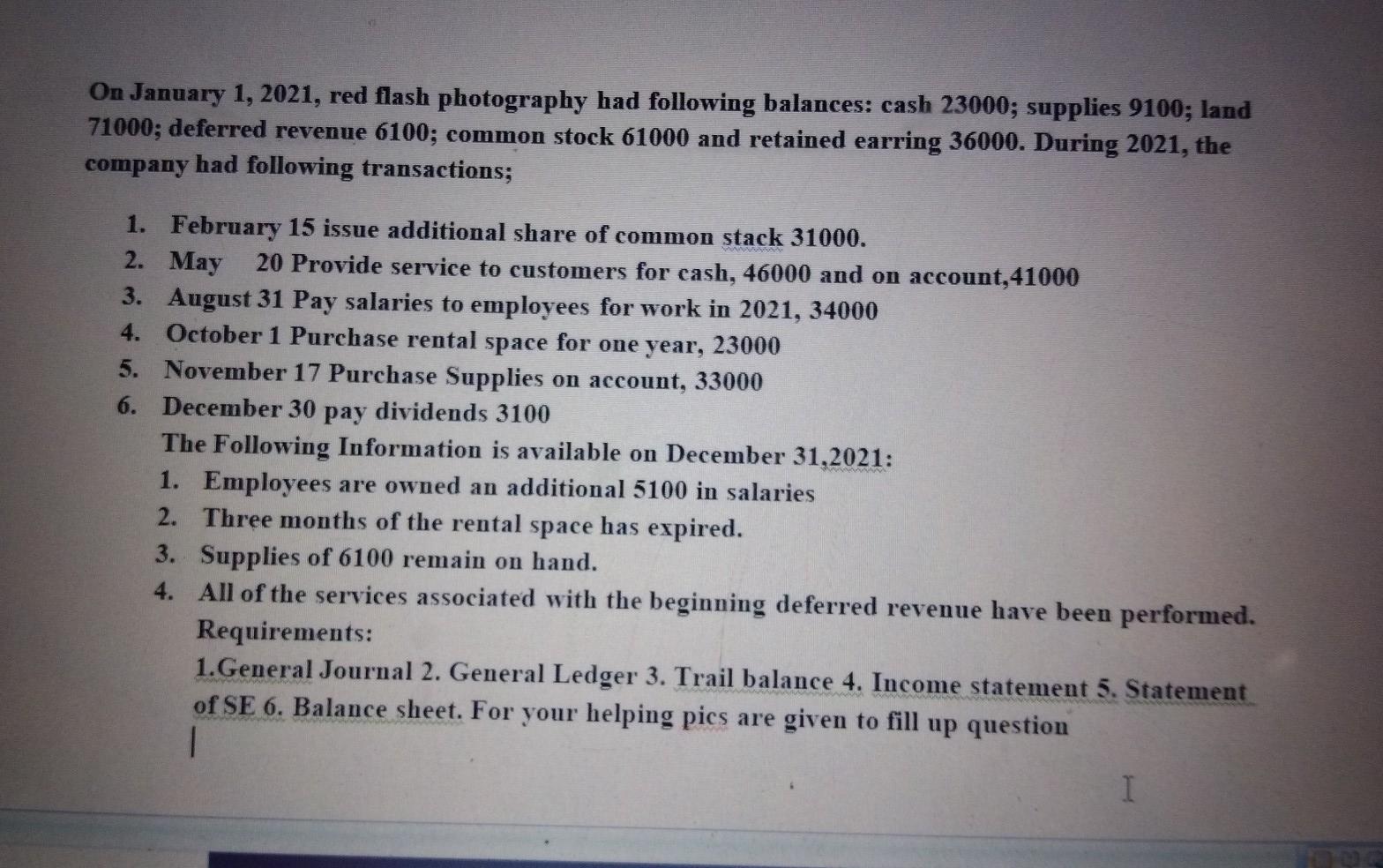 On January 1, 2021, red flash photography had following balances: cash 23000; supplies 9100; land 71000; deferred revenue 6100; common stock 61000 and retained earring 36000. During 2021, the company had following transactions;

1. February 15 issue additional share of common stack 31000.
2. May 20 Provide service to customers for cash, 46000 and on account,41000
3. August 31 Pay salaries to employees for work in 2021, 34000
4. October 1 Purchase rental space for one year, 23000
5. November 17 Purchase Supplies on account, 33000
6. December 30 pay dividends 3100

The Following Information is available on December 31,2021:

1. Employees are owned an additional 5100 in salaries
2. Three months of the rental space has expired.
3. Supplies of 6100 remain on hand.
4. All of the services associated with the beginning deferred revenue have been performed.

Requirements:

1.General Journal 2. General Ledger 3. Trail balance 4. Income statement 5. Statement of SE 6. Balance sheet. For your helping pics are given to fill up question